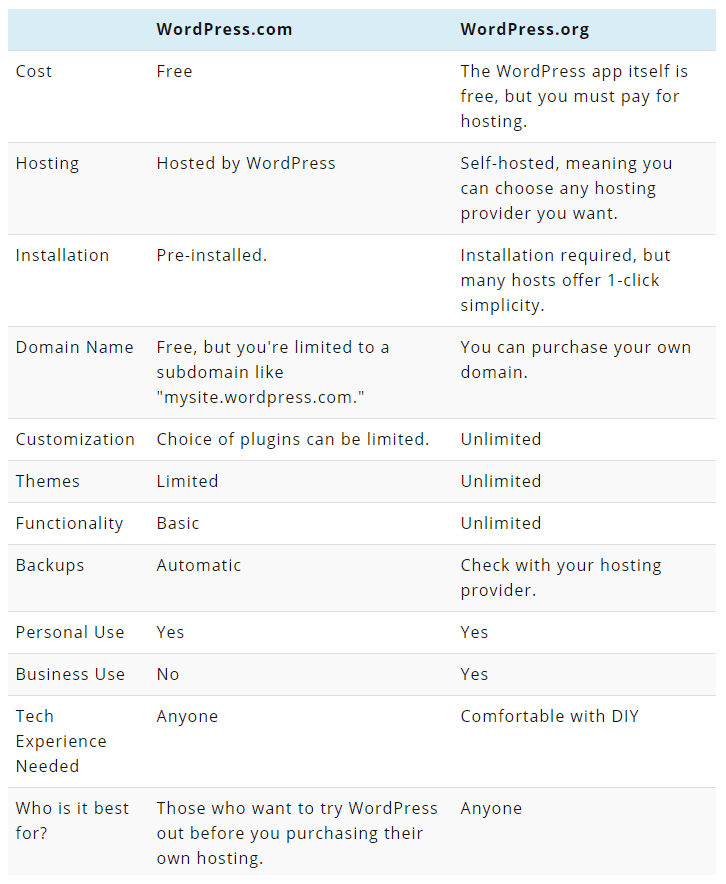 | | WordPress.com | WordPress.org |
|---|---|---|
| Cost | Free | The WordPress app itself is free, but you must pay for hosting. |
| Hosting | Hosted by WordPress | Self-hosted, meaning you can choose any hosting provider you want. |
| Installation | Pre-installed. | Installation required, but many hosts offer 1-click simplicity. |
| Domain Name | Free, but you're limited to a subdomain like "mysite.wordpress.com." | You can purchase your own domain. |
| Customization | Choice of plugins can be limited. | Unlimited |
| Themes | Limited | Unlimited |
| Functionality | Basic | Unlimited |
| Backups | Automatic | Check with your hosting provider. |
| Personal Use | Yes | Yes |
| Business Use | No | Yes |
| Tech Experience Needed | Anyone | Comfortable with DIY |
| Who is it best for? | Those who want to try WordPress out before you purchasing their own hosting. | Anyone |